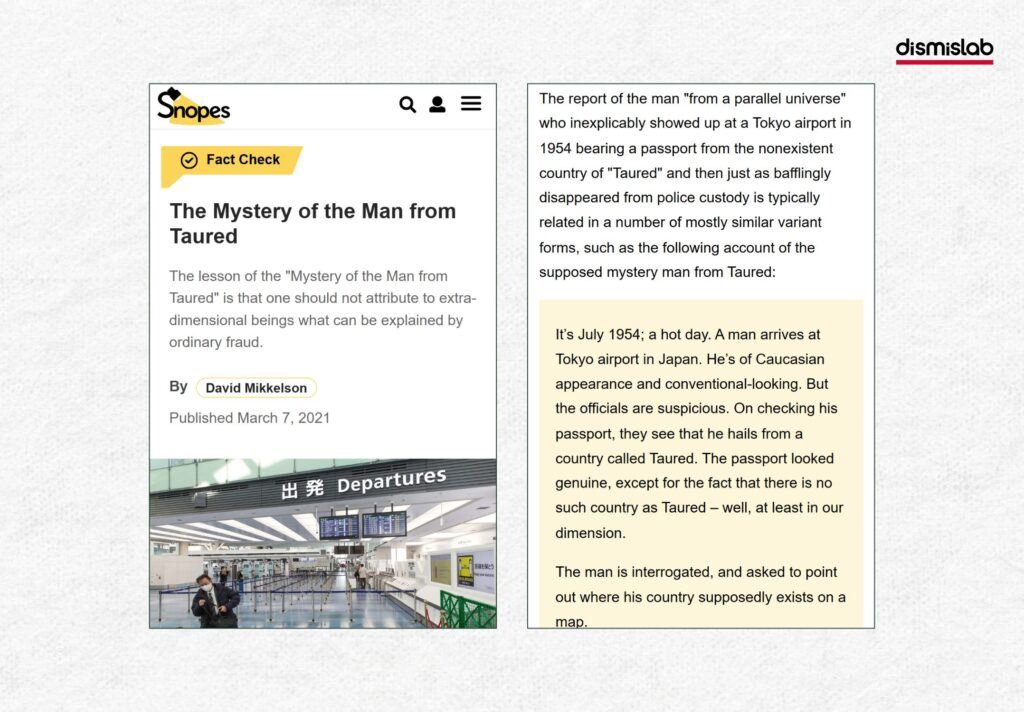 dismislab

Snopes

Fact Check

The Mystery of the Man from Taured

The lesson of the "Mystery of the Man from Taured" is that one should not attribute to extra-dimensional beings what can be explained by ordinary fraud.

By David Mikkelson

Published March 7, 2021

出発 Departures

The report of the man "from a parallel universe" who inexplicably showed up at a Tokyo airport in 1954 bearing a passport from the nonexistent country of "Taured" and then just as bafflingly disappeared from police custody is typically related in a number of mostly similar variant forms, such as the following account of the supposed mystery man from Taured:

It's July 1954; a hot day. A man arrives at Tokyo airport in Japan. He's of Caucasian appearance and conventional-looking. But the officials are suspicious. On checking his passport, they see that he hails from a country called Taured. The passport looked genuine, except for the fact that there is no such country as Taured – well, at least in our dimension.

The man is interrogated, and asked to point out where his country supposedly exists on a map.